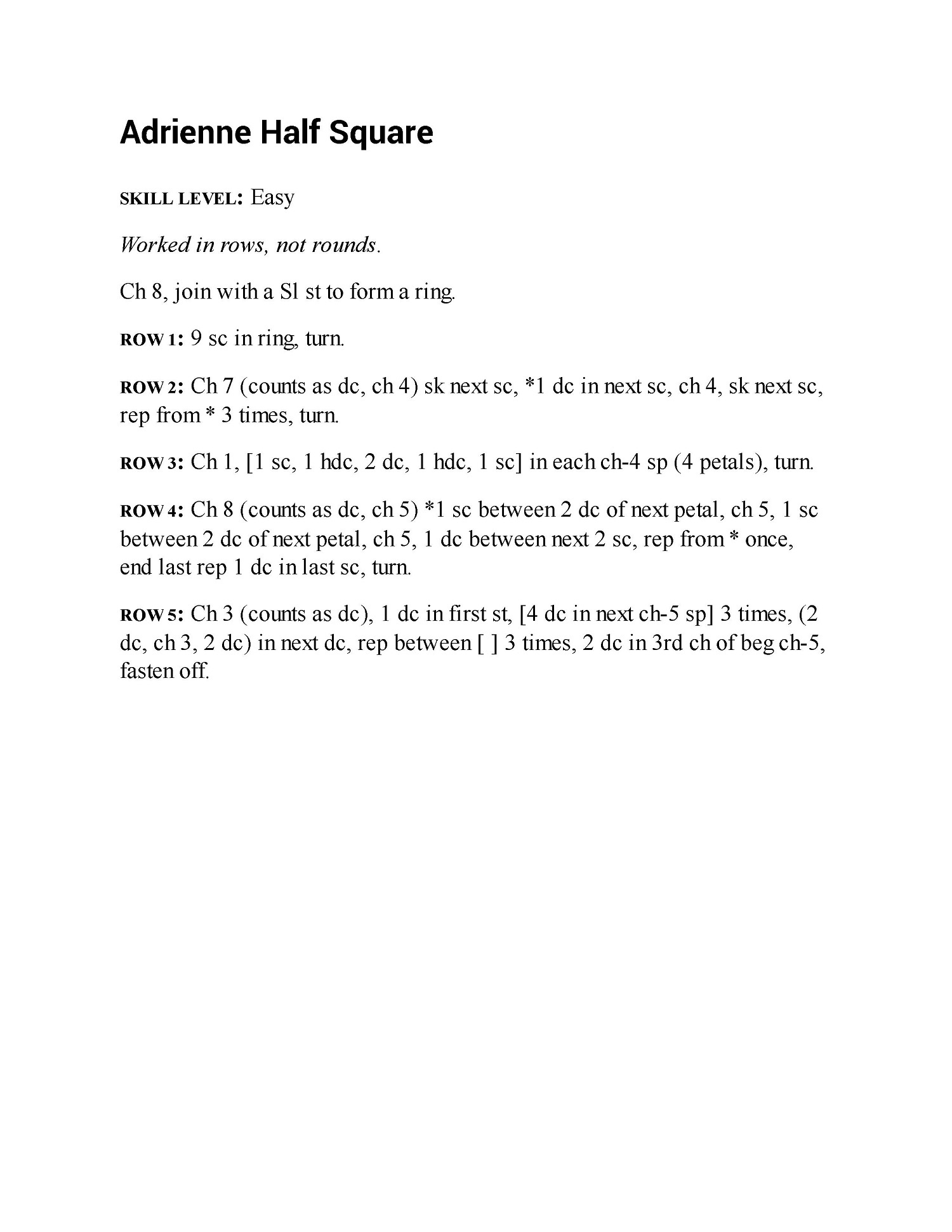 Adrienne Half Square

SKILL LEVEL: Easy

Worked in rows, not rounds.

Ch 8, join with a Sl st to form a ring.

ROW 1: 9 sc in ring, turn.

ROW 2: Ch 7 (counts as dc, ch 4) sk next sc, *1 dc in next sc, ch 4, sk next sc, rep from * 3 times, turn.

ROW 3: Ch 1, [1 sc, 1 hdc, 2 dc, 1 hdc, 1 sc] in each ch-4 sp (4 petals), turn.

ROW 4: Ch 8 (counts as dc, ch 5) *1 sc between 2 dc of next petal, ch 5, 1 sc between 2 dc of next petal, ch 5, 1 dc between next 2 sc, rep from * once, end last rep 1 dc in last sc, turn.

ROW 5: Ch 3 (counts as dc), 1 dc in first st, [4 dc in next ch-5 sp] 3 times, (2 dc, ch 3, 2 dc) in next dc, rep between [ ] 3 times, 2 dc in 3rd ch of beg ch-5, fasten off.